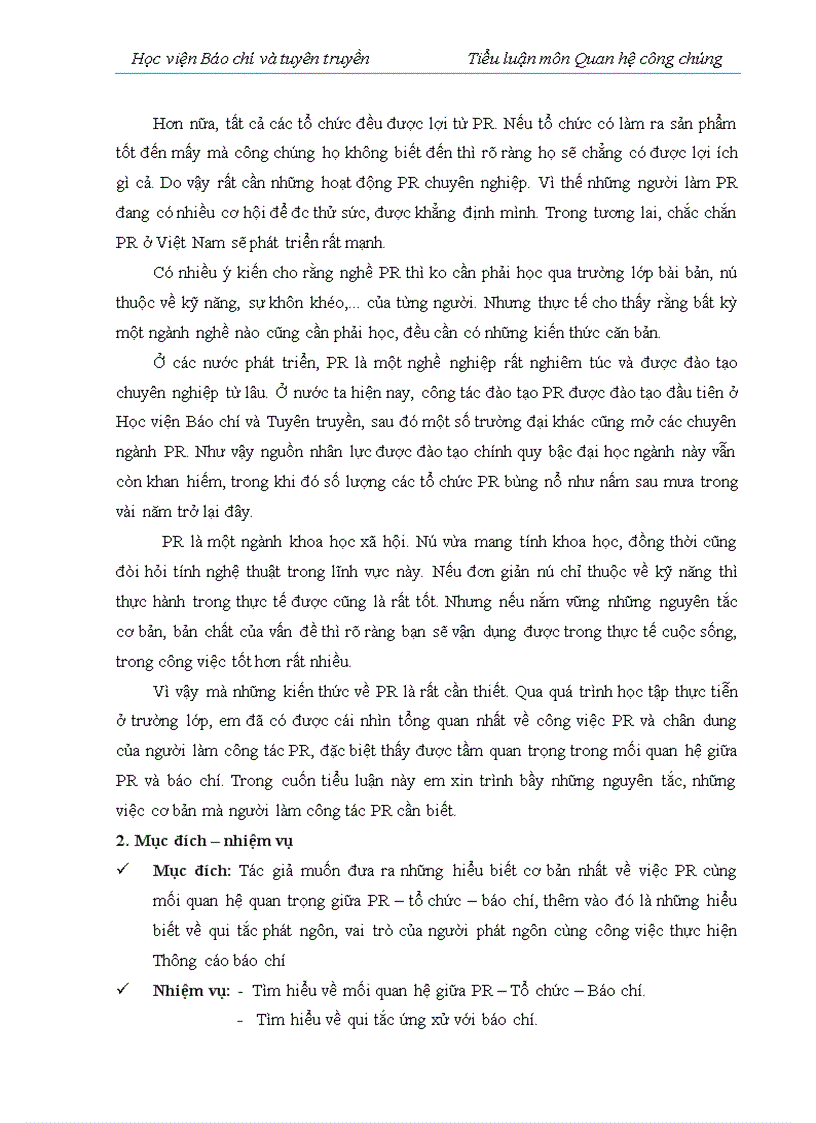 Học viện Báo chí và tuyên truyền Tiểu luận môn Quan hệ công chúng

Hơn nữa, tất cả các tổ chức đều được lợi từ PR. Nếu tổ chức có làm ra sản phẩm tốt đến mấy mà công chúng họ không biết đến thì rõ ràng họ sẽ chẳng có được lợi ích gì cả. Do vậy rất cần những hoạt động PR chuyên nghiệp. Vì thế những người làm PR đang có nhiều cơ hội để đc thử sức, được khẳng định mình. Trong tương lai, chắc chắn PR ở Việt Nam sẽ phát triển rất mạnh.

Có nhiều ý kiến cho rằng nghề PR thì ko cần phải học qua trường lớp bài bản, nú thuộc về kỹ năng, sự khôn khéo,... của từng người. Nhưng thực tế cho thấy rằng bất kỳ một ngành nghề nào cũng cần phải học, đều cần có những kiến thức căn bản.

Ở các nước phát triển, PR là một nghề nghiệp rất nghiêm túc và được đào tạo chuyên nghiệp từ lâu. Ở nước ta hiện nay, công tác đào tạo PR được đào tạo đầu tiên ở Học viện Báo chí và Tuyên truyền, sau đó một số trường đại khác cũng mở các chuyên ngành PR. Như vậy nguồn nhân lực được đào tạo chính quy bậc đại học ngành này vẫn còn khan hiếm, trong khi đó số lượng các tổ chức PR bùng nổ như nấm sau mưa trong vài năm trở lại đây.

PR là một ngành khoa học xã hội. Nú vừa mang tính khoa học, đồng thời cũng đòi hỏi tính nghệ thuật trong lĩnh vực này. Nếu đơn giản nú chỉ thuộc về kỹ năng thì thực hành trong thực tế được cũng là rất tốt. Nhưng nếu nắm vững những nguyên tắc cơ bản, bản chất của vấn đề thì rõ ràng bạn sẽ vận dụng được trong thực tế cuộc sống, trong công việc tốt hơn rất nhiều.

Vì vậy mà những kiến thức về PR là rất cần thiết. Qua quá trình học tập thực tiễn ở trường lớp, em đã có được cái nhìn tổng quan nhất về công việc PR và chân dung của người làm công tác PR, đặc biệt thấy được tầm quan trọng trong mối quan hệ giữa PR và báo chí. Trong cuốn tiểu luận này em xin trình bầy những nguyên tắc, những việc cơ bản mà người làm công tác PR cần biết.

2. Mục đích – nhiệm vụ

✓ Mục đích: Tác giả muốn đưa ra những hiểu biết cơ bản nhất về việc PR cùng mối quan hệ quan trọng giữa PR – tổ chức – báo chí, thêm vào đó là những hiểu biết về qui tắc phát ngôn, vai trò của người phát ngôn cùng công việc thực hiện Thông cáo báo chí

✓ Nhiệm vụ: - Tìm hiểu về mối quan hệ giữa PR – Tổ chức – Báo chí.
- Tìm hiểu về qui tắc ứng xử với báo chí.